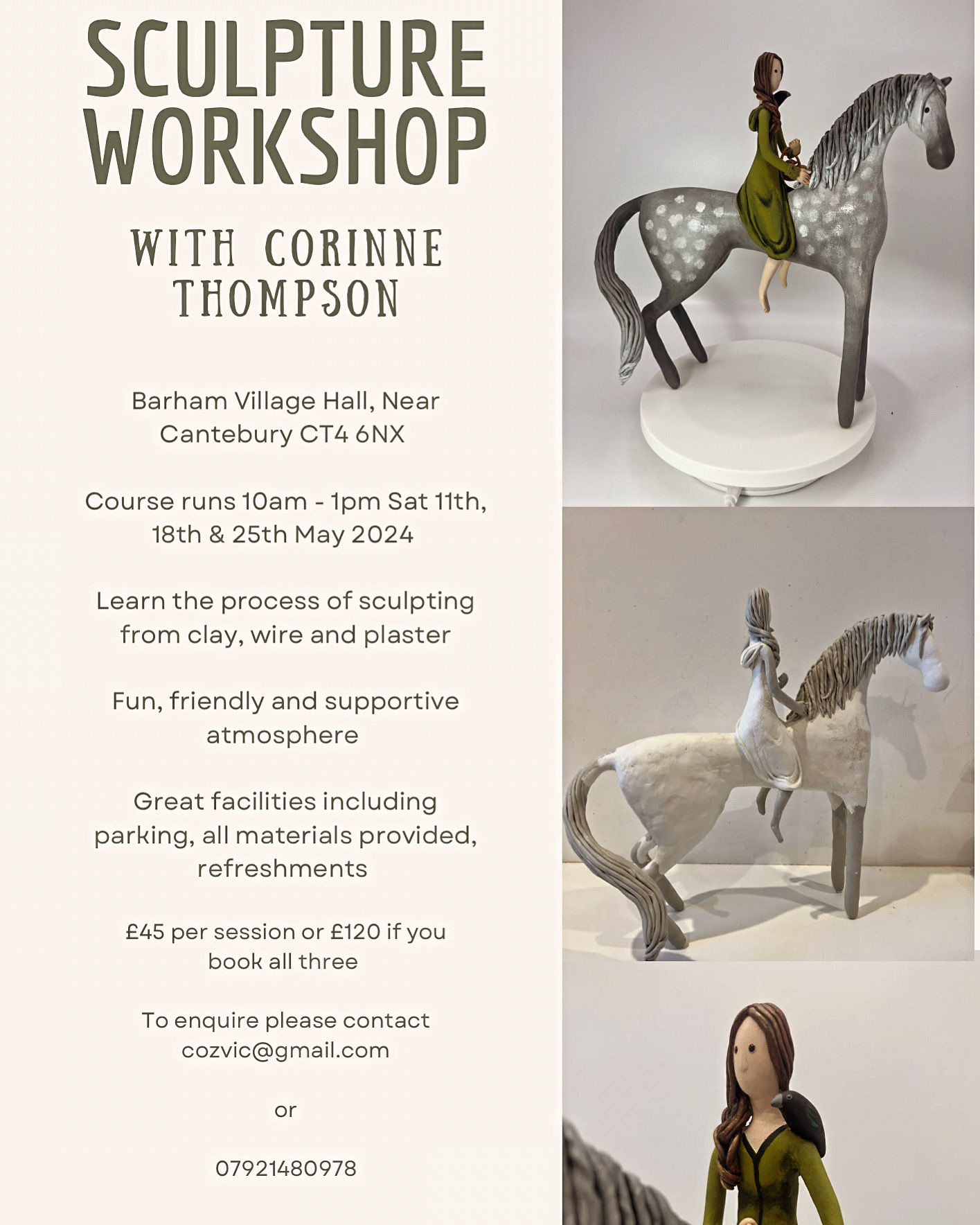 SCULPTURE WORKSHOP

WITH CORINNE THOMPSON

Barham Village Hall, Near Cantebury CT4 6NX

Course runs 10am - 1pm Sat 11th, 18th & 25th May 2024

Learn the process of sculpting from clay, wire and plaster

Fun, friendly and supportive atmosphere

Great facilities including parking, all materials provided, refreshments

£45 per session or £120 if you book all three

To enquire please contact cozvic@gmail.com

or

07921480978